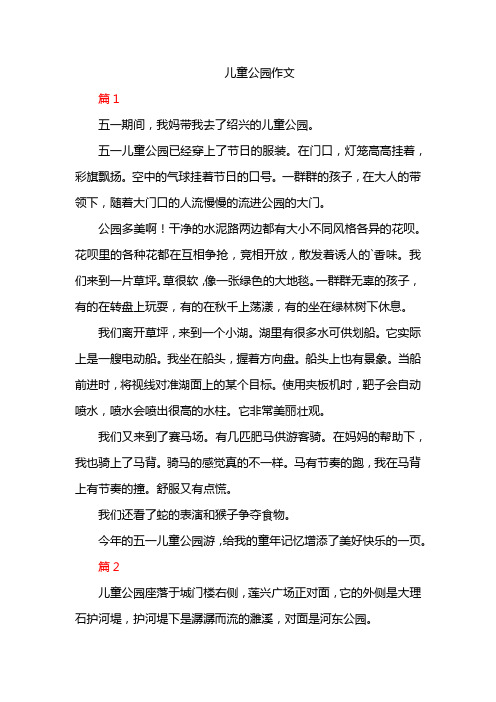 儿童公园作文

篇 1

五一期间，我妈带我去了绍兴的儿童公园。

五一儿童公园已经穿上了节日的服装。在门口，灯笼高高挂着，彩旗飘扬。空中的气球挂着节日的口号。一群群的孩子，在大人的带领下，随着大门口的人流慢慢的流进公园的大门。

公园多美啊！干净的水泥路两边都有大小不同风格各异的花坝。花坝里的各种花都在互相争抢，竞相开放，散发着诱人的`香味。我们来到一片草坪。草很软，像一张绿色的大地毯。一群群无辜的孩子，有的在转盘上玩耍，有的在秋千上荡漾，有的坐在绿林树下休息。

我们离开草坪，来到一个小湖。湖里有很多水可供划船。它实际上是一艘电动船。我坐在船头，握着方向盘。船头上也有景象。当船前进时，将视线对准湖面上的某个目标。使用夹板机时，靶子会自动喷水，喷水会喷出很高的水柱。它非常美丽壮观。

我们又来到了赛马场。有几匹肥马供游客骑。在妈妈的帮助下，我也骑上了马背。骑马的感觉真的不一样。马有节奏的跑，我在马背上有节奏的撞。舒服又有点慌。

我们还看了蛇的表演和猴子争夺食物。

今年的五一儿童公园游，给我的童年记忆增添了美好快乐的一页。

篇 2

儿童公园座落于城门楼右侧，莲兴广场正对面，它的外侧是大理石护河堤，护河堤下是潺潺而流的濉溪，对面是河东公园。